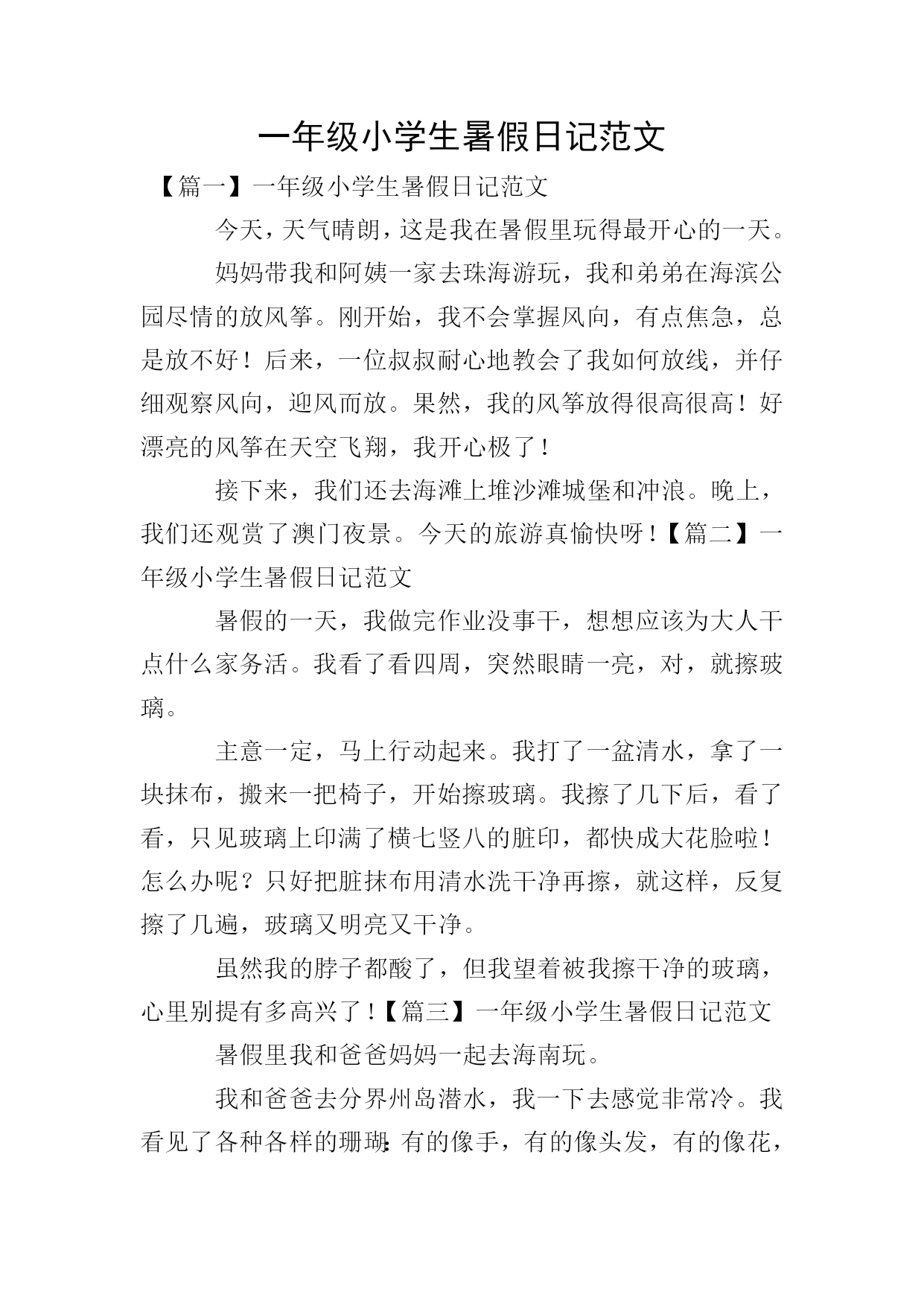 一年级小学生暑假日记范文

【篇一】一年级小学生暑假日记范文

今天，天气晴朗，这是我在暑假里玩得最开心的一天。

妈妈带我和阿姨一家去珠海游玩，我和弟弟在海滨公园尽情的放风筝。刚开始，我不会掌握风向，有点焦急，总是放不好！后来，一位叔叔耐心地教会了我如何放线，并仔细观察风向，迎风而放。果然，我的风筝放得很高很高！好漂亮的风筝在天空飞翔，我开心极了！

接下来，我们还去海滩上堆沙滩城堡和冲浪。晚上，我们还观赏了澳门夜景。今天的旅游真愉快呀！【篇二】一年级小学生暑假日记范文

暑假的一天，我做完作业没事干，想想应该为大人干点什么家务活。我看了看四周，突然眼睛一亮，对，就擦玻璃。

主意一定，马上行动起来。我打了一盆清水，拿了一块抹布，搬来一把椅子，开始擦玻璃。我擦了几下后，看了看，只见玻璃上印满了横七竖八的脏印，都快成大花脸啦！怎么办呢？只好把脏抹布用清水洗干净再擦，就这样，反复擦了几遍，玻璃又明亮又干净。

虽然我的脖子都酸了，但我望着被我擦干净的玻璃，心里别提有多高兴了！【篇三】一年级小学生暑假日记范文

暑假里我和爸爸妈妈一起去海南玩。

我和爸爸去分界州岛潜水，我一下去感觉非常冷。我看见了各种各样的珊瑚:有的像手，有的像头发，有的像花，